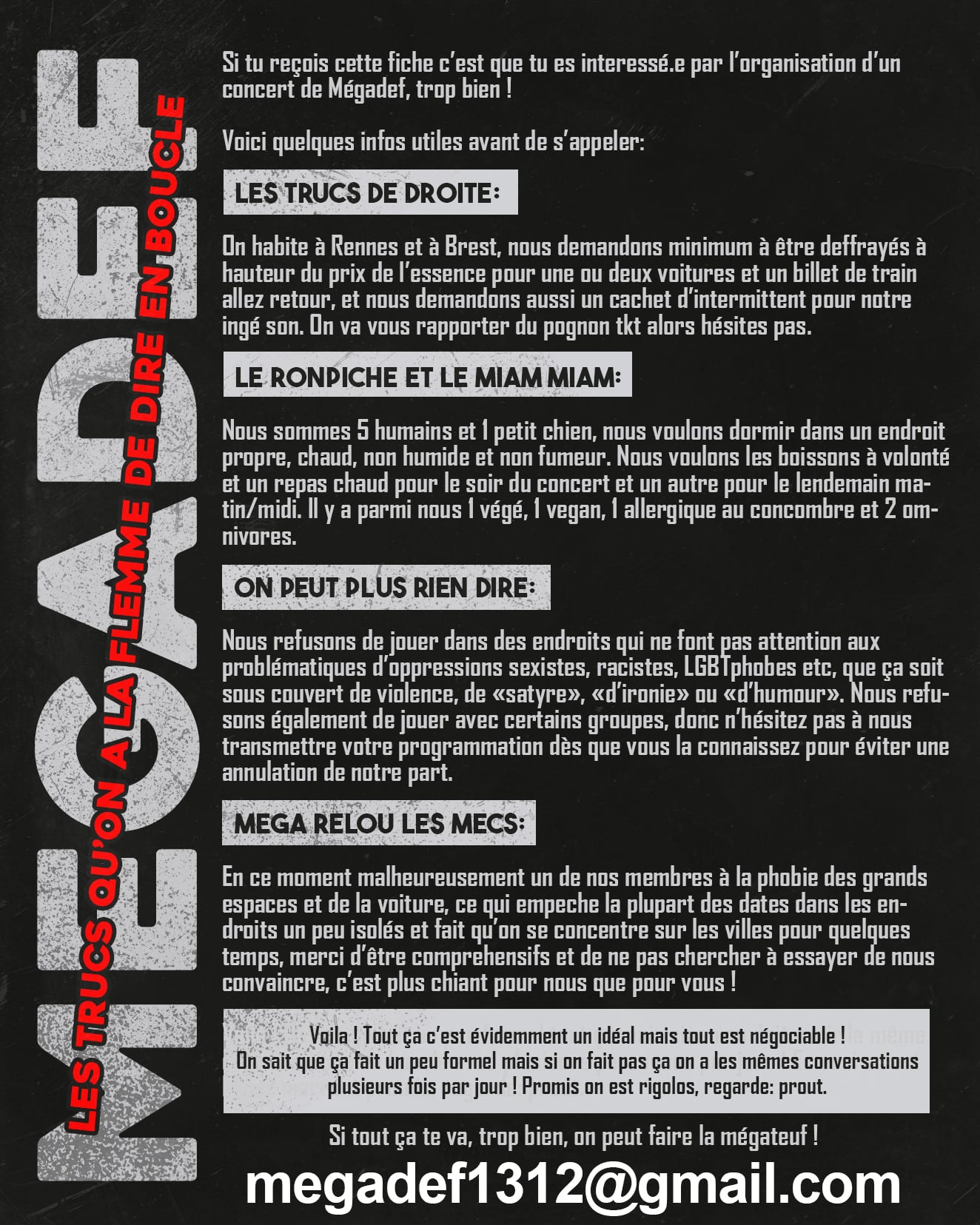 MEGADEF

LES TRUCS QU'ON A LA FLEMME DE DIRE EN BOUCLE

Si tu reçois cette fiche c'est que tu es interessé.e par l'organisation d'un concert de Mégadef, trop bien !

Voici quelques infos utiles avant de s'appeler:

LES TRUCS DE DROITE:

On habite à Rennes et à Brest, nous demandons minimum à être deffrayés à hauteur du prix de l'essence pour une ou deux voitures et un billet de train allez retour, et nous demandons aussi un cachet d'intermittent pour notre ingé son. On va vous rapporter du pognon tkt alors hésites pas.

LE RONPICHE ET LE MIAM MIAM:

Nous sommes 5 humains et 1 petit chien, nous voulons dormir dans un endroit propre, chaud, non humide et non fumeur. Nous voulons les boissons à volonté et un repas chaud pour le soir du concert et un autre pour le lendemain matin/midi. Il y a parmi nous 1 végé, 1 vegan, 1 allergique au concombre et 2 omnivores.

ON PEUT PLUS RIEN DIRE:

Nous refusons de jouer dans des endroits qui ne font pas attention aux problématiques d'oppressions sexistes, racistes, LGBTphobes etc, que ça soit sous couvert de violence, de «satyre», «d'ironie» ou «d'humour». Nous refusons également de jouer avec certains groupes, donc n'hésitez pas à nous transmettre votre programmation dès que vous la connaissez pour éviter une annulation de notre part.

MEGA RELOU LES MECS:

En ce moment malheureusement un de nos membres à la phobie des grands espaces et de la voiture, ce qui empeche la plupart des dates dans les endroits un peu isolés et fait qu'on se concentre sur les villes pour quelques temps, merci d'être comprehensifs et de ne pas chercher à essayer de nous convaincre, c'est plus chiant pour nous que pour vous !

Voila ! Tout ça c'est évidemment un idéal mais tout est négociable !
On sait que ça fait un peu formel mais si on fait pas ça on a les mêmes conversations plusieurs fois par jour ! Promis on est rigolos, regarde: prout.

Si tout ça te va, trop bien, on peut faire la mégateuf !

megadef1312@gmail.com